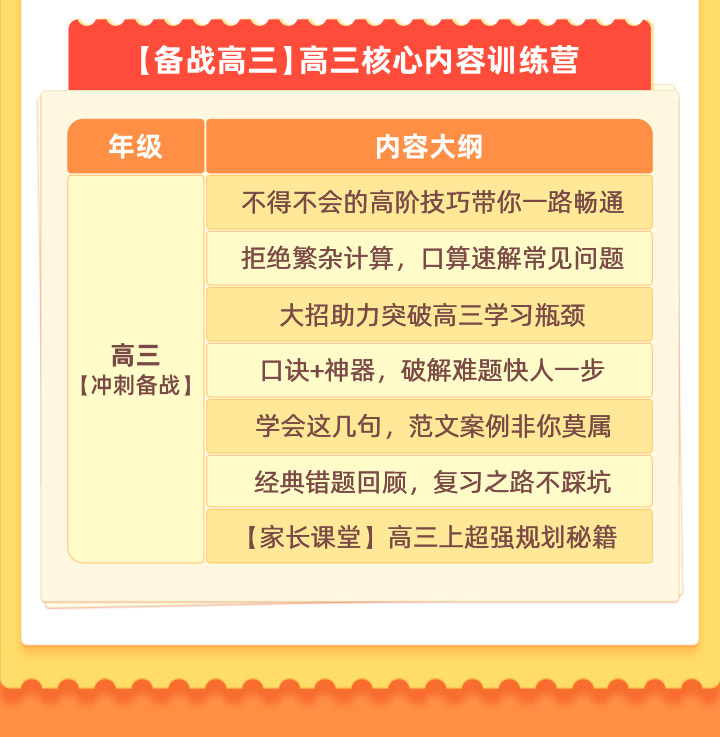 【备战高三】高三核心内容训练营

| 年级 | 内容大纲 |
|---|---|
| 高三【冲刺备战】 | 不得不会的高阶技巧带你一路畅通 |
|  | 拒绝繁杂计算，口算速解常见问题 |
|  | 大招助力突破高三学习瓶颈 |
|  | 口诀+神器，破解难题快人一步 |
|  | 学会这几句，范文案例非你莫属 |
|  | 经典错题回顾，复习之路不踩坑 |
|  | 【家长课堂】高三上超强规划秘籍 |